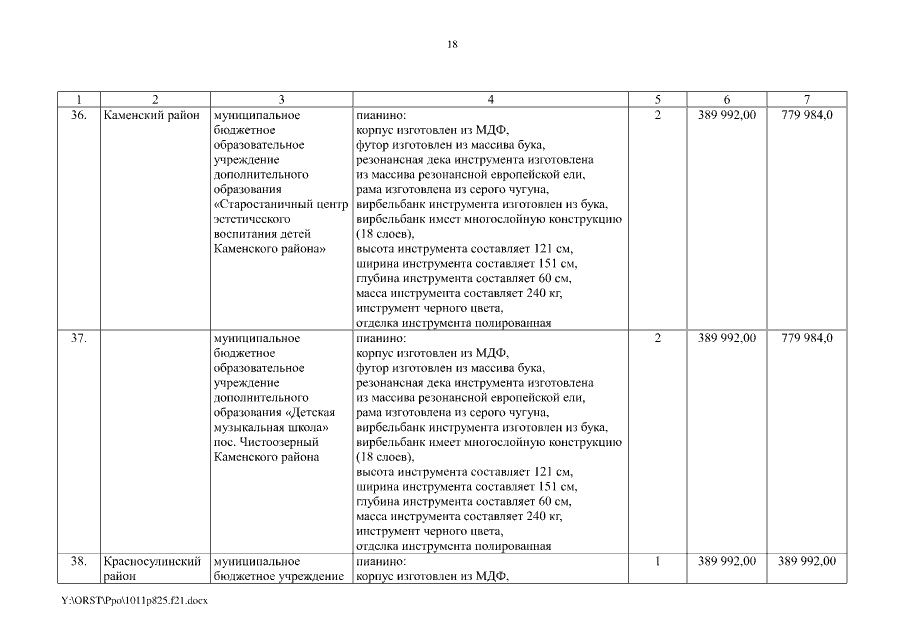 18

| 1 | 2 | 3 | 4 | 5 | 6 | 7 |
|---|---|---|---|---|---|---|
| 36. | Каменский район | муниципальное бюджетное образовательное учреждение дополнительного образования «Старостаничный центр эстетического воспитания детей Каменского района» | пианино: корпус изготовлен из МДФ, футор изготовлен из массива бука, резонансная дека инструмента изготовлена из массива резонансной европейской ели, рама изготовлена из серого чугуна, вирбельбанк инструмента изготовлен из бука, вирбельбанк имеет многослойную конструкцию (18 слоев), высота инструмента составляет 121 см, ширина инструмента составляет 151 см, глубина инструмента составляет 60 см, масса инструмента составляет 240 кг, инструмент черного цвета, отделка инструмента полированная | 2 | 389 992,00 | 779 984,0 |
| 37. | | муниципальное бюджетное образовательное учреждение дополнительного образования «Детская музыкальная школа» пос. Чистоозерный Каменского района | пианино: корпус изготовлен из МДФ, футор изготовлен из массива бука, резонансная дека инструмента изготовлена из массива резонансной европейской ели, рама изготовлена из серого чугуна, вирбельбанк инструмента изготовлен из бука, вирбельбанк имеет многослойную конструкцию (18 слоев), высота инструмента составляет 121 см, ширина инструмента составляет 151 см, глубина инструмента составляет 60 см, масса инструмента составляет 240 кг, инструмент черного цвета, отделка инструмента полированная | 2 | 389 992,00 | 779 984,0 |
| 38. | Красносулинский район | муниципальное бюджетное учреждение | пианино: корпус изготовлен из МДФ, | 1 | 389 992,00 | 389 992,00 |

Y:\ORST\Ppo\1011p825.f21.docx